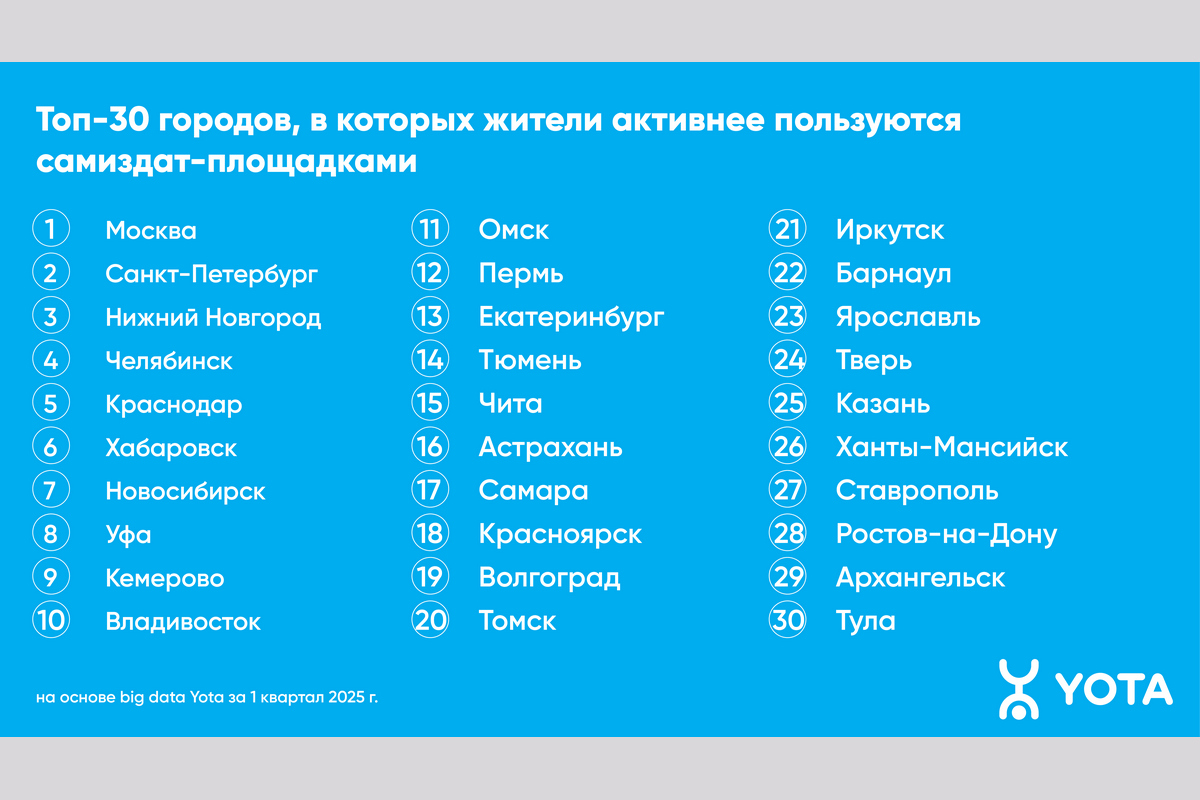 Топ-30 городов, в которых жители активнее пользуются самиздат-площадками

1 Москва
2 Санкт-Петербург
3 Нижний Новгород
4 Челябинск
5 Краснодар
6 Хабаровск
7 Новосибирск
8 Уфа
9 Кемерово
10 Владивосток

11 Омск
12 Пермь
13 Екатеринбург
14 Тюмень
15 Чита
16 Астрахань
17 Самара
18 Красноярск
19 Волгоград
20 Томск

21 Иркутск
22 Барнаул
23 Ярославль
24 Тверь
25 Казань
26 Ханты-Мансийск
27 Ставрополь
28 Ростов-на-Дону
29 Архангельск
30 Тула

на основе big data Yota за 1 квартал 2025 г.

YOTA